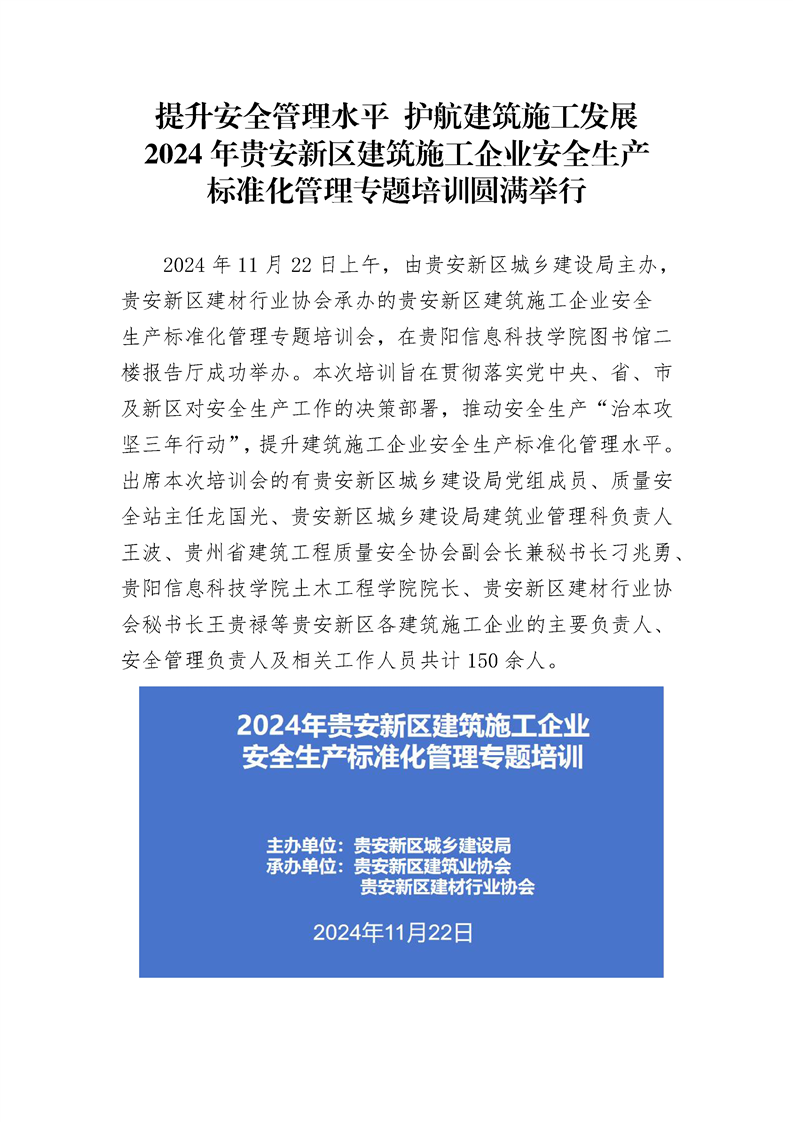 提升安全管理水平 护航建筑施工发展
2024 年贵安新区建筑施工企业安全生产
标准化管理专题培训圆满举行

2024 年 11 月 22 日上午，由贵安新区城乡建设局主办，贵安新区建材行业协会承办的贵安新区建筑施工企业安全生产标准化管理专题培训会，在贵阳信息科技学院图书馆二楼报告厅成功举办。本次培训旨在贯彻落实党中央、省、市及新区对安全生产工作的决策部署，推动安全生产“治本攻坚三年行动”，提升建筑施工企业安全生产标准化管理水平。出席本次培训会的有贵安新区城乡建设局党组成员、质量安全站主任龙国光、贵安新区城乡建设局建筑业管理科负责人王波、贵州省建筑工程质量安全协会副会长兼秘书长刁兆勇、贵阳信息科技学院土木工程学院院长、贵安新区建材行业协会秘书长王贵禄等贵安新区各建筑施工企业的主要负责人、安全管理负责人及相关工作人员共计 150 余人。

2024年贵安新区建筑施工企业
安全生产标准化管理专题培训

主办单位：贵安新区城乡建设局
承办单位：贵安新区建筑业协会
贵安新区建材行业协会

2024年11月22日